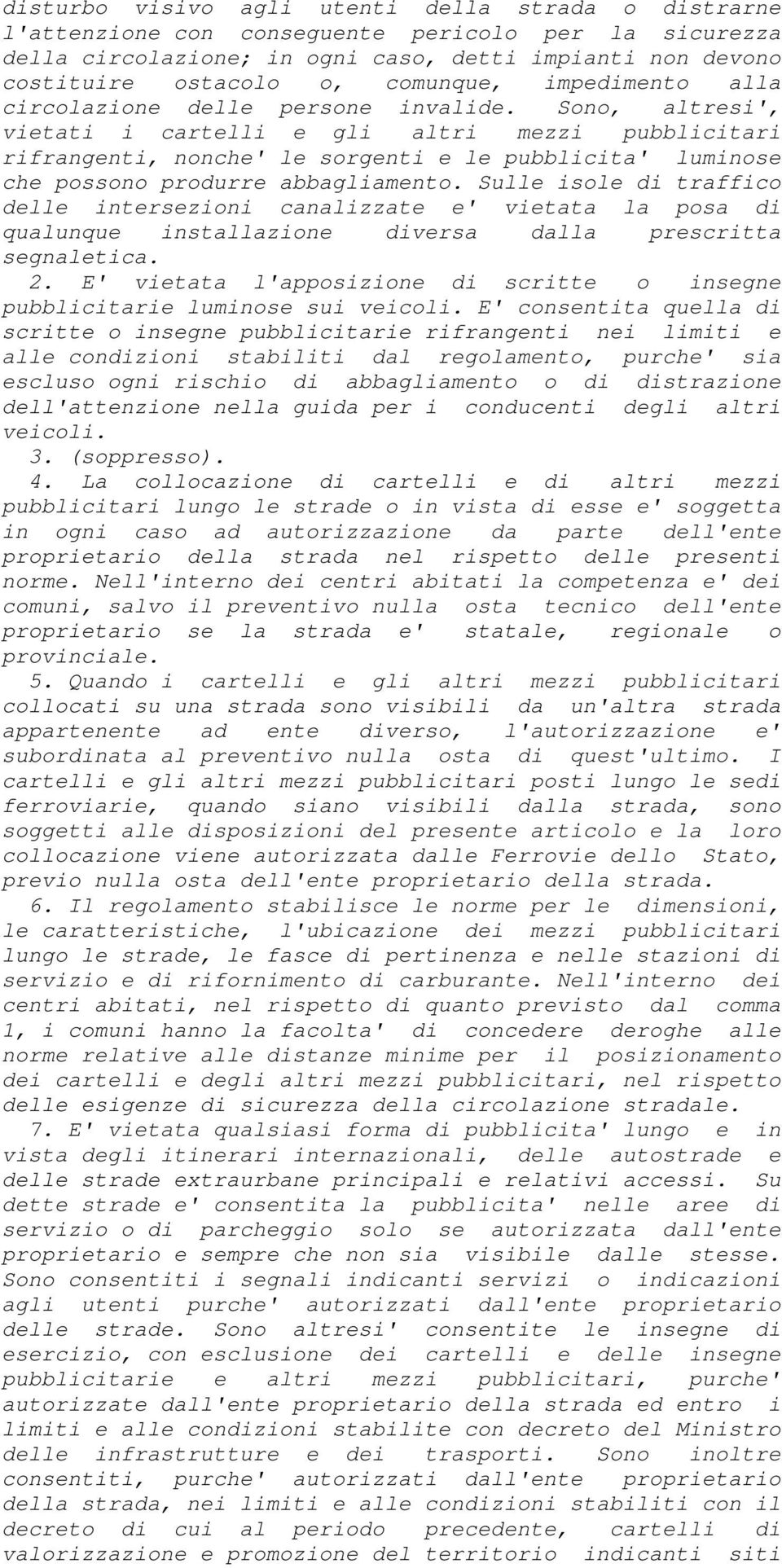 disturbo visivo agli utenti della strada o distrarne l'attenzione con conseguente pericolo per la sicurezza della circolazione; in ogni caso, detti impianti non devono costituire ostacolo o, comunque, impedimento alla circolazione delle persone invalide. Sono, altresi', vietati i cartelli e gli altri mezzi pubblicitari rifrangenti, nonche' le sorgenti e le pubblicita' luminose che possono produrre abbagliamento. Sulle isole di traffico delle intersezioni canalizzate e' vietata la posa di qualunque installazione diversa dalla prescritta segnaletica.

2. E' vietata l'apposizione di scritte o insegne pubblicitarie luminose sui veicoli. E' consentita quella di scritte o insegne pubblicitarie rifrangenti nei limiti e alle condizioni stabiliti dal regolamento, purche' sia escluso ogni rischio di abbagliamento o di distrazione dell'attenzione nella guida per i conducenti degli altri veicoli.

3. (soppresso).

4. La collocazione di cartelli e di altri mezzi pubblicitari lungo le strade o in vista di esse e' soggetta in ogni caso ad autorizzazione da parte dell'ente proprietario della strada nel rispetto delle presenti norme. Nell'interno dei centri abitati la competenza e' dei comuni, salvo il preventivo nulla osta tecnico dell'ente proprietario se la strada e' statale, regionale o provinciale.

5. Quando i cartelli e gli altri mezzi pubblicitari collocati su una strada sono visibili da un'altra strada appartenente ad ente diverso, l'autorizzazione e' subordinata al preventivo nulla osta di quest'ultimo. I cartelli e gli altri mezzi pubblicitari posti lungo le sedi ferroviarie, quando siano visibili dalla strada, sono soggetti alle disposizioni del presente articolo e la loro collocazione viene autorizzata dalle Ferrovie dello Stato, previo nulla osta dell'ente proprietario della strada.

6. Il regolamento stabilisce le norme per le dimensioni, le caratteristiche, l'ubicazione dei mezzi pubblicitari lungo le strade, le fasce di pertinenza e nelle stazioni di servizio e di rifornimento di carburante. Nell'interno dei centri abitati, nel rispetto di quanto previsto dal comma 1, i comuni hanno la facolta' di concedere deroghe alle norme relative alle distanze minime per il posizionamento dei cartelli e degli altri mezzi pubblicitari, nel rispetto delle esigenze di sicurezza della circolazione stradale.

7. E' vietata qualsiasi forma di pubblicita' lungo e in vista degli itinerari internazionali, delle autostrade e delle strade extraurbane principali e relativi accessi. Su dette strade e' consentita la pubblicita' nelle aree di servizio o di parcheggio solo se autorizzata dall'ente proprietario e sempre che non sia visibile dalle stesse. Sono consentiti i segnali indicanti servizi o indicazioni agli utenti purche' autorizzati dall'ente proprietario delle strade. Sono altresi' consentite le insegne di esercizio, con esclusione dei cartelli e delle insegne pubblicitarie e altri mezzi pubblicitari, purche' autorizzate dall'ente proprietario della strada ed entro i limiti e alle condizioni stabilite con decreto del Ministro delle infrastrutture e dei trasporti. Sono inoltre consentiti, purche' autorizzati dall'ente proprietario della strada, nei limiti e alle condizioni stabiliti con il decreto di cui al periodo precedente, cartelli di valorizzazione e promozione del territorio indicanti siti